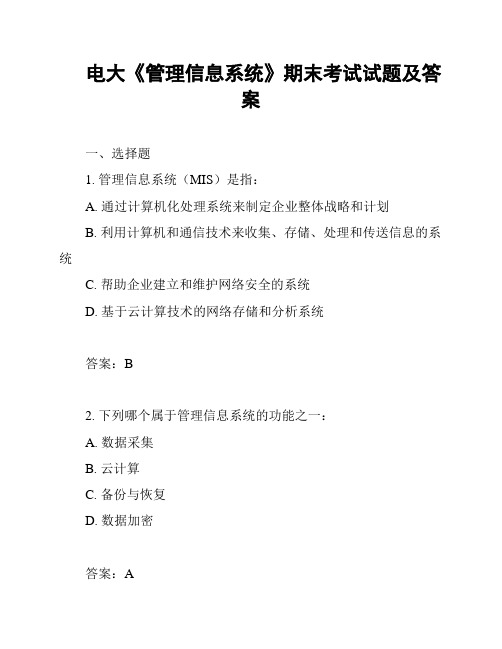 电大《管理信息系统》期末考试试题及答案

一、选择题

1. 管理信息系统（MIS）是指：

A. 通过计算机化处理系统来制定企业整体战略和计划

B. 利用计算机和通信技术来收集、存储、处理和传送信息的系统

C. 帮助企业建立和维护网络安全的系统

D. 基于云计算技术的网络存储和分析系统

答案：B

2. 下列哪个属于管理信息系统的功能之一：

A. 数据采集

B. 云计算

C. 备份与恢复

D. 数据加密

答案：A